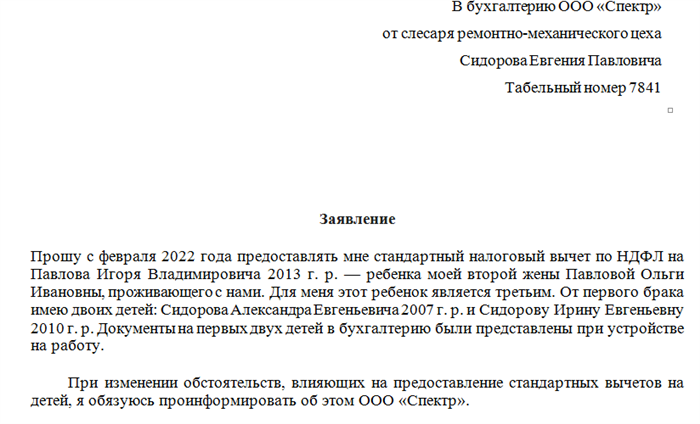 В бухгалтерию ООО «Спектр»

от слесаря ремонтно-механического цеха

Сидорова Евгения Павловича

Табельный номер 7841

Заявление

Прошу с февраля 2022 года предоставлять мне стандартный налоговый вычет по НДФЛ на Павлова Игоря Владимировича 2013 г. р. — ребенка моей второй жены Павловой Ольги Ивановны, проживающего с нами. Для меня этот ребенок является третьим. От первого брака имею двоих детей: Сидорова Александра Евгеньевича 2007 г. р. и Сидорову Ирину Евгеньевну 2010 г. р. Документы на первых двух детей в бухгалтерию были представлены при устройстве на работу.

При изменении обстоятельств, влияющих на предоставление стандартных вычетов на детей, я обязуюсь проинформировать об этом ООО «Спектр».